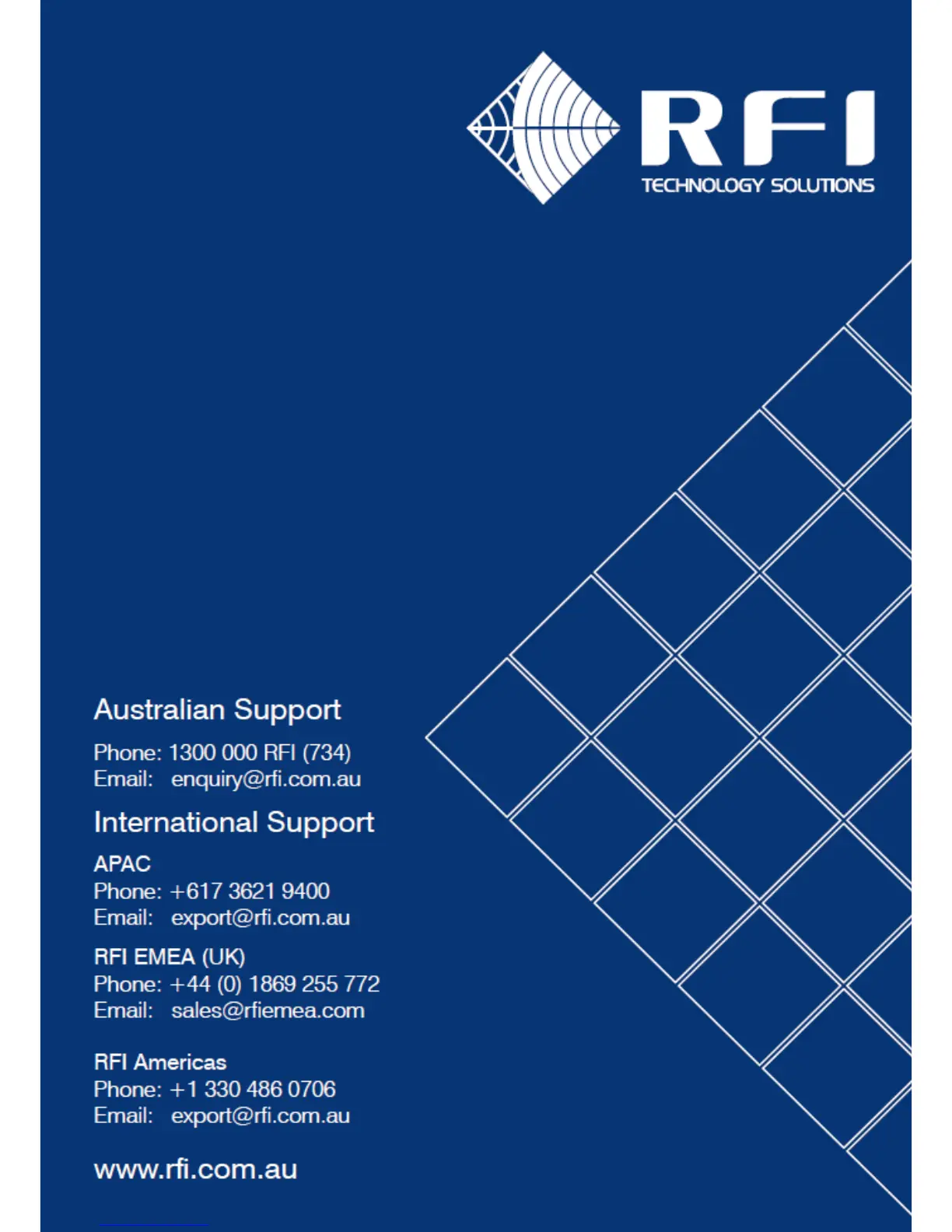 RFI
TECHNOLOGY SOLUTIONS

Australian Support

Phone: 1300 000 RFI (734)
Email: enquiry@rfi.com.au

International Support

APAC
Phone: +617 3621 9400
Email: export@rfi.com.au

RFI EMEA (UK)
Phone: +44 (0) 1869 255 772
Email: sales@rfiemea.com

RFI Americas
Phone: +1 330 486 0706
Email: export@rfi.com.au

www.rfi.com.au